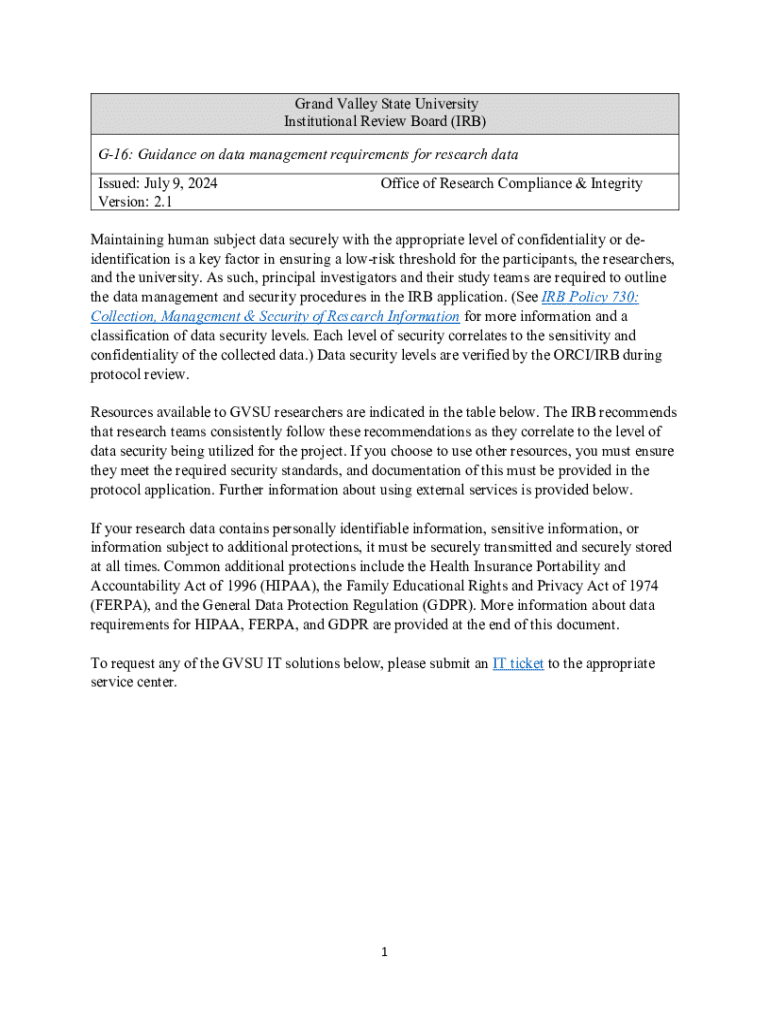 Grand Valley State University
Institutional Review Board (IRB)

G-16: Guidance on data management requirements for research data

Issued: July 9, 2024
Version: 2.1

Office of Research Compliance & Integrity

Maintaining human subject data securely with the appropriate level of confidentiality or de-identification is a key factor in ensuring a low-risk threshold for the participants, the researchers, and the university. As such, principal investigators and their study teams are required to outline the data management and security procedures in the IRB application. (See IRB Policy 730: Collection, Management & Security of Research Information for more information and a classification of data security levels. Each level of security correlates to the sensitivity and confidentiality of the collected data.) Data security levels are verified by the ORCI/IRB during protocol review.

Resources available to GVSU researchers are indicated in the table below. The IRB recommends that research teams consistently follow these recommendations as they correlate to the level of data security being utilized for the project. If you choose to use other resources, you must ensure they meet the required security standards, and documentation of this must be provided in the protocol application. Further information about using external services is provided below.

If your research data contains personally identifiable information, sensitive information, or information subject to additional protections, it must be securely transmitted and securely stored at all times. Common additional protections include the Health Insurance Portability and Accountability Act of 1996 (HIPAA), the Family Educational Rights and Privacy Act of 1974 (FERPA), and the General Data Protection Regulation (GDPR). More information about data requirements for HIPAA, FERPA, and GDPR are provided at the end of this document.

To request any of the GVSU IT solutions below, please submit an IT ticket to the appropriate service center.

1